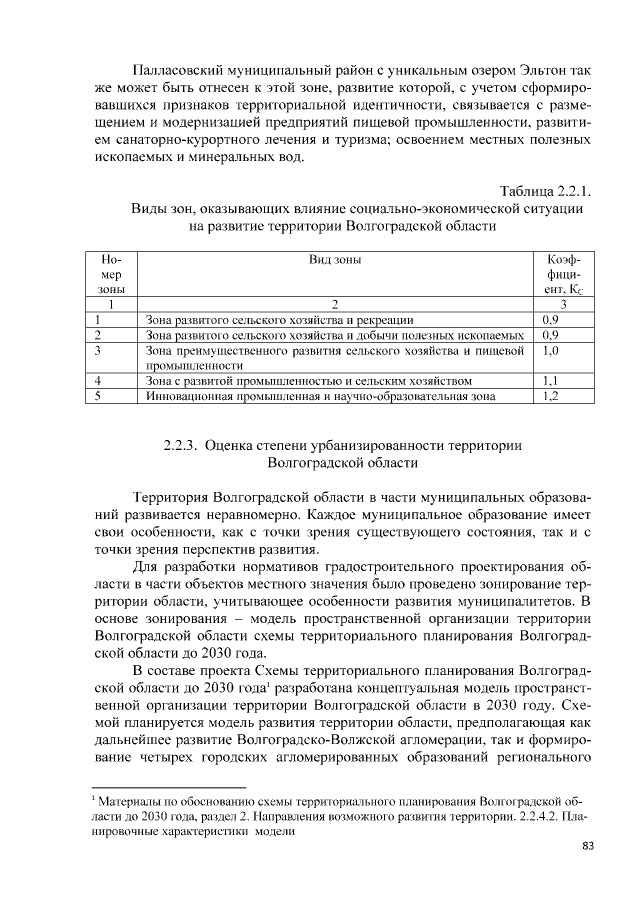 Палласовский муниципальный район с уникальным озером Эльтон так же может быть отнесен к этой зоне, развитие которой, с учетом сформировавшихся признаков территориальной идентичности, связывается с размещением и модернизацией предприятий пищевой промышленности, развитием санаторно-курортного лечения и туризма; освоением местных полезных ископаемых и минеральных вод.

Таблица 2.2.1.
Виды зон, оказывающих влияние социально-экономической ситуации на развитие территории Волгоградской области

| Номер зоны | Вид зоны | Коэффициент, $К_С$ |
|---|---|---|
| 1 | 2 | 3 |
| 1 | Зона развитого сельского хозяйства и рекреации | 0,9 |
| 2 | Зона развитого сельского хозяйства и добычи полезных ископаемых | 0,9 |
| 3 | Зона преимущественного развития сельского хозяйства и пищевой промышленности | 1,0 |
| 4 | Зона с развитой промышленностью и сельским хозяйством | 1,1 |
| 5 | Инновационная промышленная и научно-образовательная зона | 1,2 |

2.2.3. Оценка степени урбанизированности территории Волгоградской области

Территория Волгоградской области в части муниципальных образований развивается неравномерно. Каждое муниципальное образование имеет свои особенности, как с точки зрения существующего состояния, так и с точки зрения перспектив развития.

Для разработки нормативов градостроительного проектирования области в части объектов местного значения было проведено зонирование территории области, учитывающее особенности развития муниципалитетов. В основе зонирования – модель пространственной организации территории Волгоградской области схемы территориального планирования Волгоградской области до 2030 года.

В составе проекта Схемы территориального планирования Волгоградской области до 2030 года$^1$ разработана концептуальная модель пространственной организации территории Волгоградской области в 2030 году. Схемой планируется модель развития территории области, предполагающая как дальнейшее развитие Волгоградско-Волжской агломерации, так и формирование четырех городских агломерированных образований регионального

$^1$ Материалы по обоснованию схемы территориального планирования Волгоградской области до 2030 года, раздел 2. Направления возможного развития территории. 2.2.4.2. Планировочные характеристики модели

83